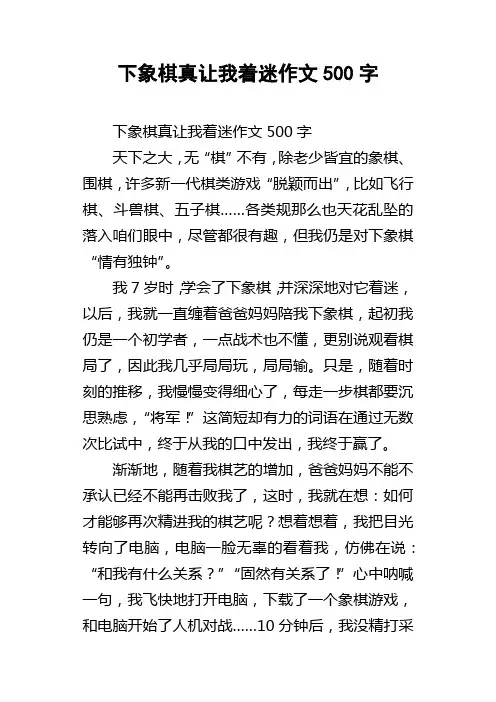 下象棋真让我着迷作文 500 字

下象棋真让我着迷作文 500 字

天下之大，无“棋”不有，除老少皆宜的象棋、围棋，许多新一代棋类游戏“脱颖而出”，比如飞行棋、斗兽棋、五子棋……各类规那么也天花乱坠的落入咱们眼中，尽管都很有趣，但我仍是对下象棋“情有独钟”。

我 7 岁时，学会了下象棋，并深深地对它着迷，以后，我就一直缠着爸爸妈妈陪我下象棋，起初我仍是一个初学者，一点战术也不懂，更别说观看棋局了，因此我几乎局局玩，局局输。只是，随着时刻的推移，我慢慢变得细心了，每走一步棋都要沉思熟虑，“将军！”这简短却有力的词语在通过无数次比试中，终于从我的口中发出，我终于赢了。

渐渐地，随着我棋艺的增加，爸爸妈妈不能不承认已经不能再击败我了，这时，我就在想：如何才能够再次精进我的棋艺呢？想着想着，我把目光转向了电脑，电脑一脸无辜的看着我，仿佛在说：“和我有什么关系？”“固然有关系了！”心中呐喊一句，我飞快地打开电脑，下载了一个象棋游戏，和电脑开始了人机对战……10 分钟后，我没精打采